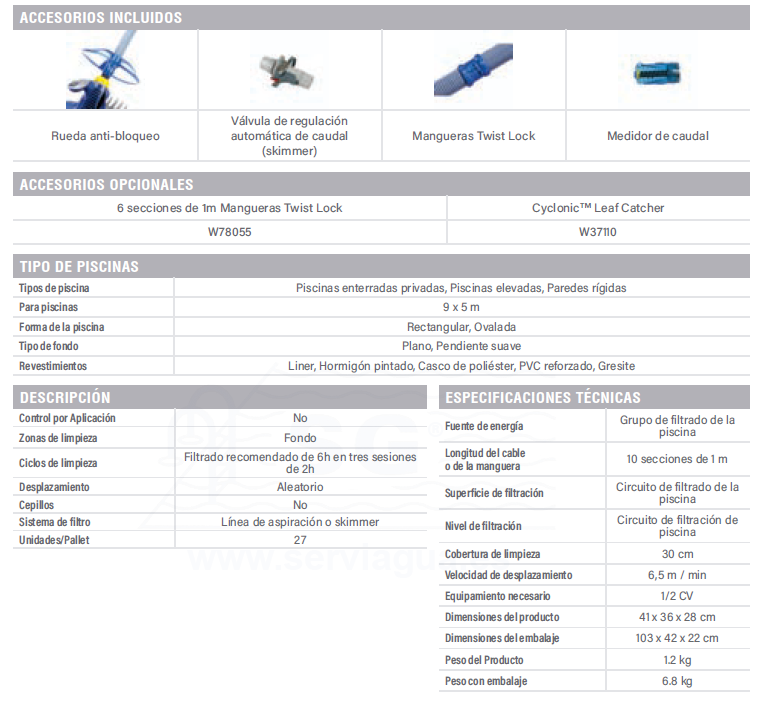 ACCESORIOS INCLUIDOS

| Rueda anti-bloqueo | Válvula de regulación automática de caudal (skimmer) | Mangueras Twist Lock | Medidor de caudal |
|---|---|---|---|

ACCESORIOS OPCIONALES

| 6 secciones de 1m Mangueras Twist Lock | Cyclonic™ Leaf Catcher |
|---|---|
| W78055 | W37110 |

TIPO DE PISCINAS

| Tipos de piscina | Piscinas enterradas privadas, Piscinas elevadas, Paredes rígidas |
|---|---|
| Para piscinas | 9 x 5 m |
| Forma de la piscina | Rectangular, Ovalada |
| Tipo de fondo | Plano, Pendiente suave |
| Revestimientos | Liner, Hormigón pintado, Casco de poliéster, PVC reforzado, Gresite |

DESCRIPCIÓN

| Control por Aplicación | No |
|---|---|
| Zonas de limpieza | Fondo |
| Ciclos de limpieza | Filtrado recomendado de 6h en tres sesiones de 2h |
| Desplazamiento | Aleatorio |
| Cepillos | No |
| Sistema de filtro | Línea de aspiración o skimmer |
| Unidades/Pallet | 27 |

ESPECIFICACIONES TÉCNICAS

| Fuente de energía | Grupo de filtrado de la piscina |
|---|---|
| Longitud del cable o de la manguera | 10 secciones de 1 m |
| Superficie de filtración | Circuito de filtrado de la piscina |
| Nivel de filtración | Circuito de filtración de piscina |
| Cobertura de limpieza | 30 cm |
| Velocidad de desplazamiento | 6,5 m / min |
| Equipamiento necesario | 1/2 CV |
| Dimensiones del producto | 41 x 36 x 28 cm |
| Dimensiones del embalaje | 103 x 42 x 22 cm |
| Peso del Producto | 1.2 kg |
| Peso con embalaje | 6.8 kg |

www.serviagu